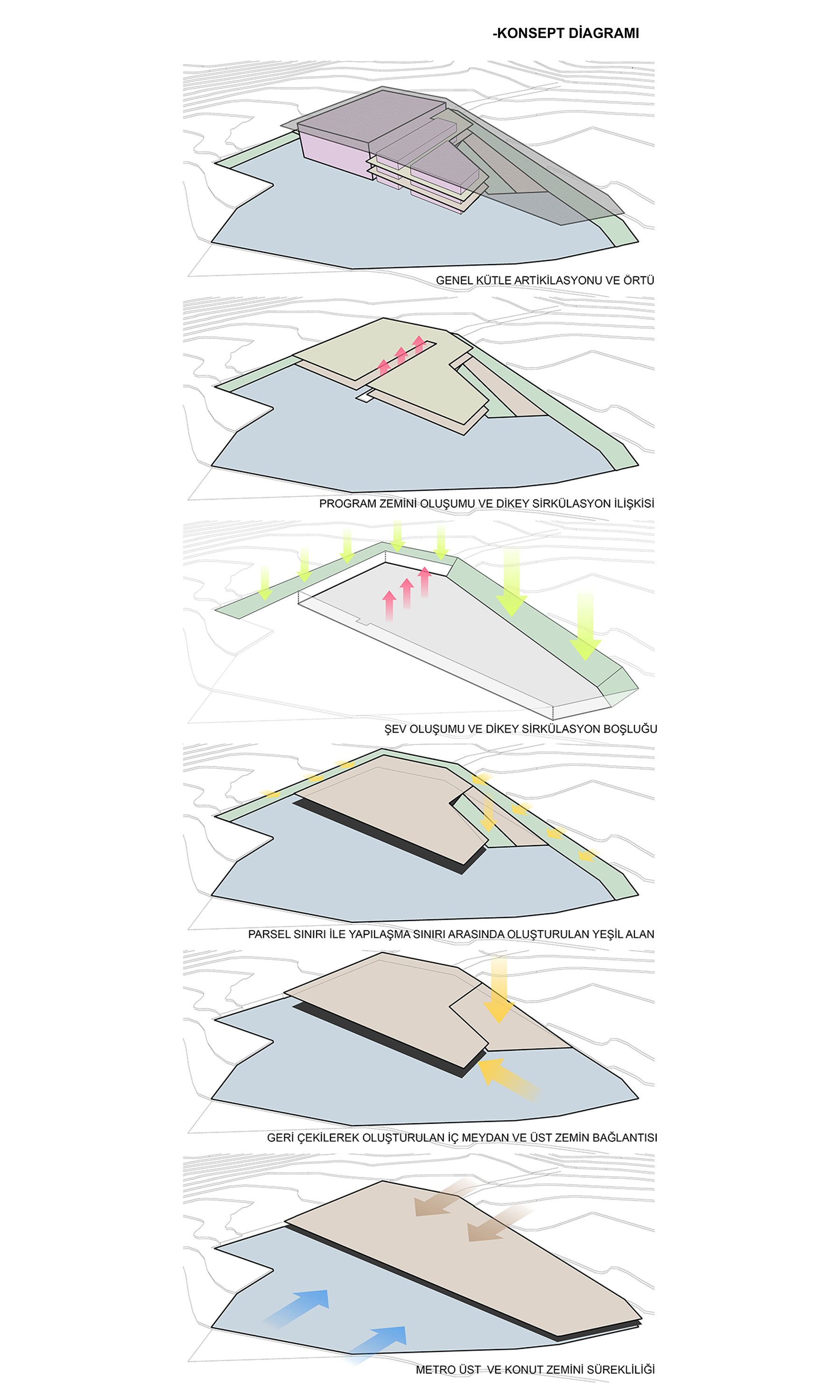 -KONSEPT DİAGRAMI

GENEL KÜTLE ARTİKİLASYONU VE ÖRTÜ

PROGRAM ZEMİNİ OLUŞUMU VE DİKEY SİRKÜLASYON İLİŞKİSİ

ŞEV OLUŞUMU VE DİKEY SİRKÜLASYON BOŞLUĞU

PARSEL SINIRI İLE YAPILAŞMA SINIRI ARASINDA OLUŞTURULAN YEŞİL ALAN

GERİ ÇEKİLEREK OLUŞTURULAN İÇ MEYDAN VE ÜST ZEMİN BAĞLANTISI

METRO ÜST VE KONUT ZEMİNİ SÜREKLİLİĞİ